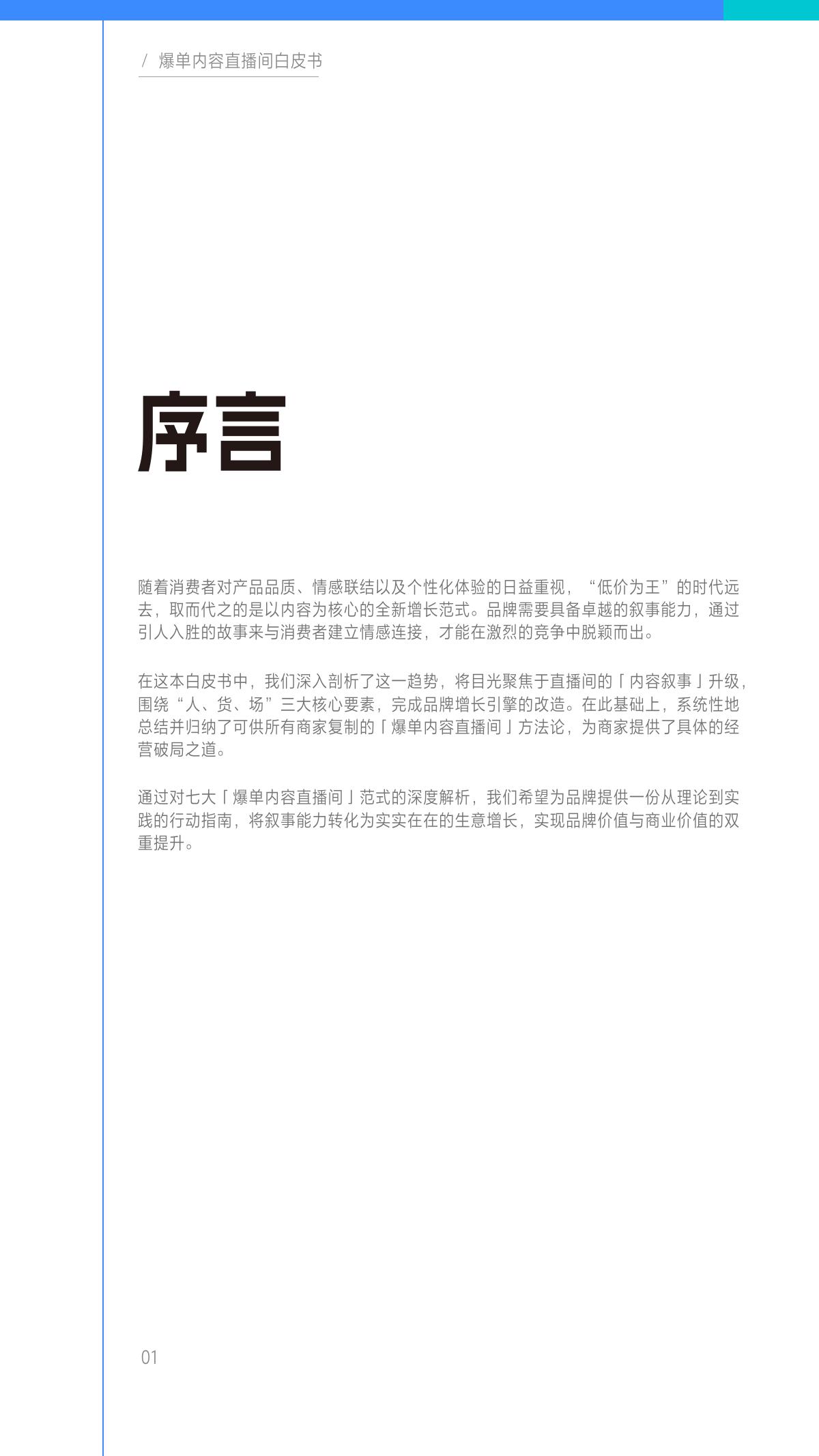 / 爆单内容直播间白皮书

序言

随着消费者对产品品质、情感联结以及个性化体验的日益重视，“低价为王”的时代远去，取而代之的是以内容为核心的全新增长范式。品牌需要具备卓越的叙事能力，通过引人入胜的故事来与消费者建立情感连接，才能在激烈的竞争中脱颖而出。

在这本白皮书中，我们深入剖析了这一趋势，将目光聚焦于直播间的「内容叙事」升级，围绕“人、货、场”三大核心要素，完成品牌增长引擎的改造。在此基础上，系统性地总结并归纳了可供所有商家复制的「爆单内容直播间」方法论，为商家提供了具体的经营破局之道。

通过对七大「爆单内容直播间」范式的深度解析，我们希望为品牌提供一份从理论到实践的行动指南，将叙事能力转化为实实在在的生意增长，实现品牌价值与商业价值的双重提升。

01